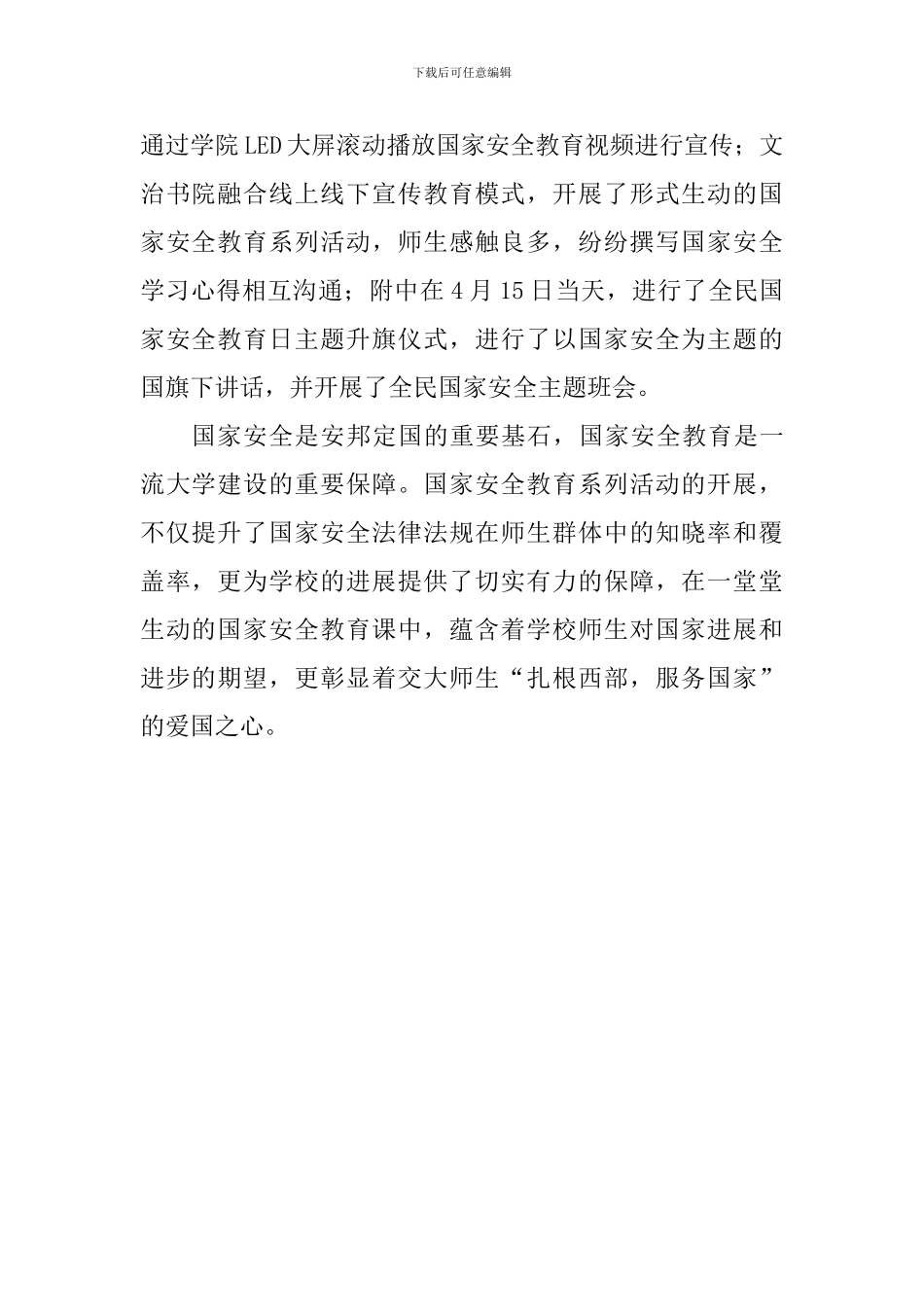 下载后可任意编辑

通过学院LED大屏滚动播放国家安全教育视频进行宣传；文治书院融合线上线下宣传教育模式，开展了形式生动的国家安全教育系列活动，师生感触良多，纷纷撰写国家安全学习心得相互沟通；附中在4月15日当天，进行了全民国家安全教育日主题升旗仪式，进行了以国家安全为主题的国旗下讲话，并开展了全民国家安全主题班会。

国家安全是安邦定国的重要基石，国家安全教育是一流大学建设的重要保障。国家安全教育系列活动的开展，不仅提升了国家安全法律法规在师生群体中的知晓率和覆盖率，更为学校的进展提供了切实有力的保障，在一堂堂生动的国家安全教育课中，蕴含着学校师生对国家进展和进步的期望，更彰显着交大师生“扎根西部，服务国家”的爱国之心。